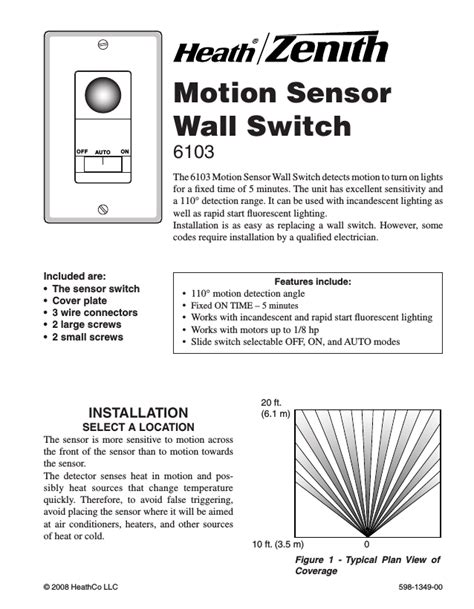 OFF AUTO ON

Heath® Zenith

Motion Sensor Wall Switch
6103

The 6103 Motion Sensor Wall Switch detects motion to turn on lights for a fixed time of 5 minutes. The unit has excellent sensitivity and a 110° detection range. It can be used with incandescent lighting as well as rapid start fluorescent lighting.
Installation is as easy as replacing a wall switch. However, some codes require installation by a qualified electrician.

Included are:
• The sensor switch
• Cover plate
• 3 wire connectors
• 2 large screws
• 2 small screws

Features include:
• 110° motion detection angle
• Fixed ON TIME – 5 minutes
• Works with incandescent and rapid start fluorescent lighting
• Works with motors up to 1/8 hp
• Slide switch selectable OFF, ON, and AUTO modes

INSTALLATION
SELECT A LOCATION
The sensor is more sensitive to motion across the front of the sensor than to motion towards the sensor.
The detector senses heat in motion and possibly heat sources that change temperature quickly. Therefore, to avoid false triggering, avoid placing the sensor where it will be aimed at air conditioners, heaters, and other sources of heat or cold.

20 ft.
(6.1 m)
10 ft. (3.5 m)
0

Figure 1 - Typical Plan View of Coverage

© 2008 HeathCo LLC
598-1349-00